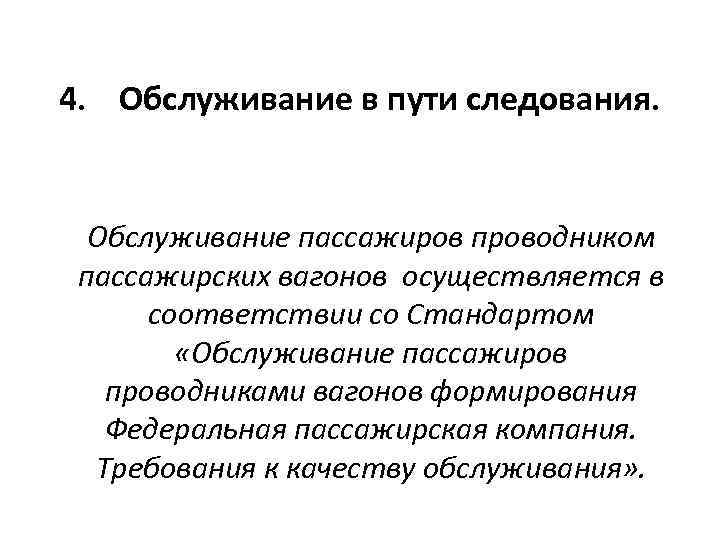 4. Обслуживание в пути следования.

Обслуживание пассажиров проводником пассажирских вагонов осуществляется в соответствии со Стандартом «Обслуживание пассажиров проводниками вагонов формирования Федеральная пассажирская компания. Требования к качеству обслуживания».